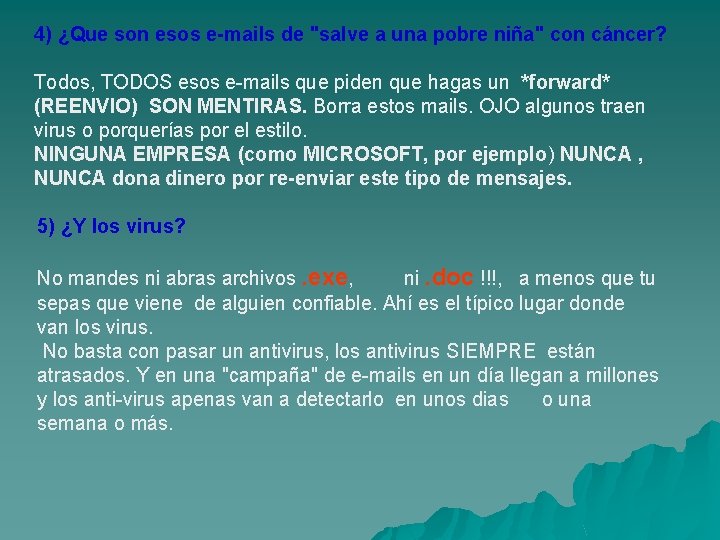 4) ¿Que son esos e-mails de "salve a una pobre niña" con cáncer?

Todos, TODOS esos e-mails que piden que hagas un *forward* (REENVIO) SON MENTIRAS. Borra estos mails. OJO algunos traen virus o porquerías por el estilo.
NINGUNA EMPRESA (como MICROSOFT, por ejemplo) NUNCA , NUNCA dona dinero por re-enviar este tipo de mensajes.

5) ¿Y los virus?

No mandes ni abras archivos .exe, ni .doc !!!, a menos que tu sepas que viene de alguien confiable. Ahí es el típico lugar donde van los virus.
No basta con pasar un antivirus, los antivirus SIEMPRE están atrasados. Y en una "campaña" de e-mails en un día llegan a millones y los anti-virus apenas van a detectarlo en unos dias o una semana o más.